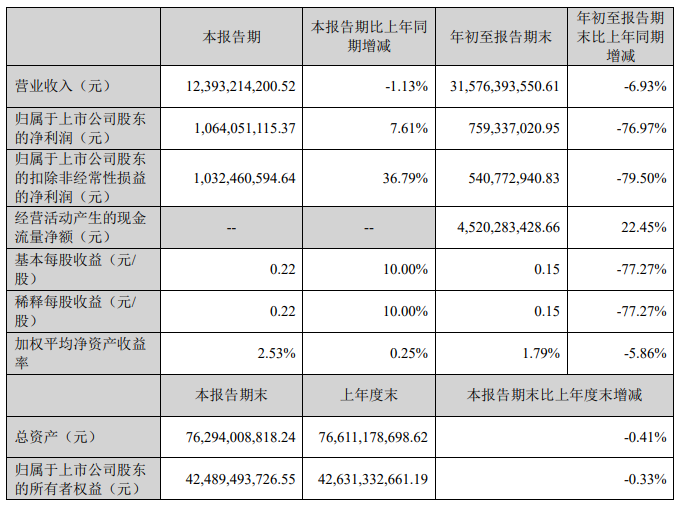 |  | 本报告期 | 本报告期比上年同期增减 | 年初至报告期末 | 年初至报告期末比上年同期增减 |
|---|---|---|---|---|
| 营业收入（元） | 12,393,214,200.52 | -1.13% | 31,576,393,550.61 | -6.93% |
| 归属于上市公司股东的净利润（元） | 1,064,051,115.37 | 7.61% | 759,337,020.95 | -76.97% |
| 归属于上市公司股东的扣除非经常性损益的净利润（元） | 1,032,460,594.64 | 36.79% | 540,772,940.83 | -79.50% |
| 经营活动产生的现金流量净额（元） | -- | -- | 4,520,283,428.66 | 22.45% |
| 基本每股收益（元/股） | 0.22 | 10.00% | 0.15 | -77.27% |
| 稀释每股收益（元/股） | 0.22 | 10.00% | 0.15 | -77.27% |
| 加权平均净资产收益率 | 2.53% | 0.25% | 1.79% | -5.86% |
|  | 本报告期末 | 上年度末 | 本报告期末比上年度末增减 | |
| 总资产（元） | 76,294,008,818.24 | 76,611,178,698.62 | -0.41% | |
| 归属于上市公司股东的所有者权益（元） | 42,489,493,726.55 | 42,631,332,661.19 | -0.33% | |